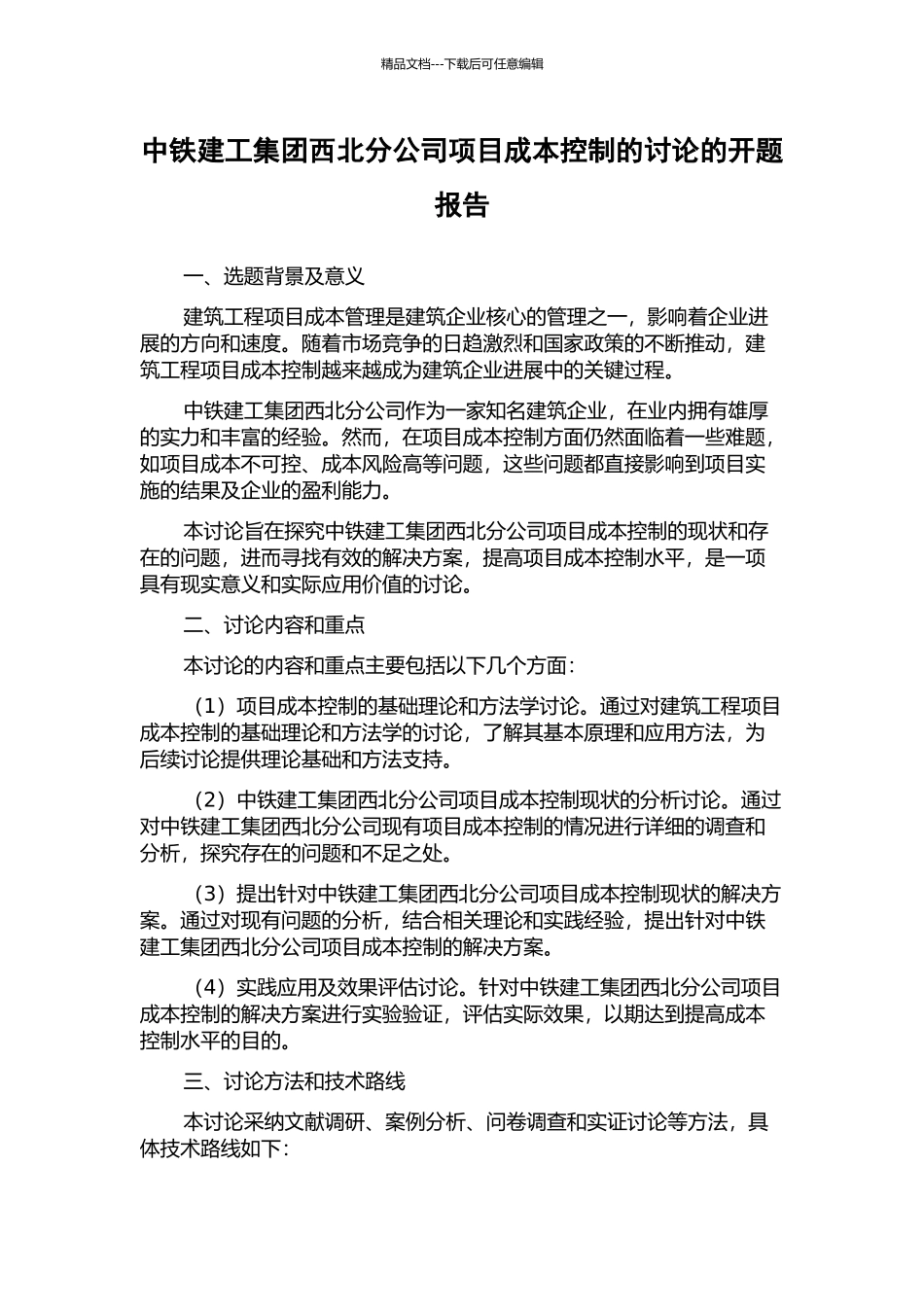 精品文档---下载后可任意编辑

中铁建工集团西北分公司项目成本控制的讨论的开题报告

一、选题背景及意义

建筑工程项目成本管理是建筑企业核心的管理之一，影响着企业进展的方向和速度。随着市场竞争的日趋激烈和国家政策的不断推动，建筑工程项目成本控制越来越成为建筑企业进展中的关键过程。

中铁建工集团西北分公司作为一家知名建筑企业，在业内拥有雄厚的实力和丰富的经验。然而，在项目成本控制方面仍然面临着一些难题，如项目成本不可控、成本风险高等问题，这些问题都直接影响到项目实施的结果及企业的盈利能力。

本讨论旨在探究中铁建工集团西北分公司项目成本控制的现状和存在的问题，进而寻找有效的解决方案，提高项目成本控制水平，是一项具有现实意义和实际应用价值的讨论。

二、讨论内容和重点

本讨论的内容和重点主要包括以下几个方面：

（1）项目成本控制的基础理论和方法学讨论。通过对建筑工程项目成本控制的基础理论和方法学的讨论，了解其基本原理和应用方法，为后续讨论提供理论基础和方法支持。

（2）中铁建工集团西北分公司项目成本控制现状的分析讨论。通过对中铁建工集团西北分公司现有项目成本控制的情况进行详细的调查和分析，探究存在的问题和不足之处。

（3）提出针对中铁建工集团西北分公司项目成本控制现状的解决方案。通过对现有问题的分析，结合相关理论和实践经验，提出针对中铁建工集团西北分公司项目成本控制的解决方案。

（4）实践应用及效果评估讨论。针对中铁建工集团西北分公司项目成本控制的解决方案进行实验验证，评估实际效果，以期达到提高成本控制水平的目的。

三、讨论方法和技术路线

本讨论采纳文献调研、案例分析、问卷调查和实证讨论等方法，具体技术路线如下：